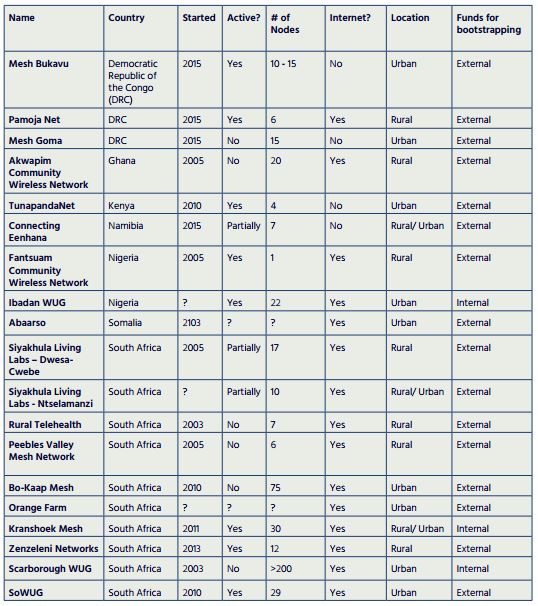 | Name | Country | Started | Active? | # of Nodes | Internet? | Location | Funds for bootstrapping |
|---|---|---|---|---|---|---|---|
| Mesh Bukavu | Democratic Republic of the Congo (DRC) | 2015 | Yes | 10 - 15 | No | Urban | External |
| Pamoja Net | DRC | 2015 | Yes | 6 | Yes | Rural | External |
| Mesh Goma | DRC | 2015 | No | 15 | No | Urban | External |
| Akwapim Community Wireless Network | Ghana | 2005 | No | 20 | Yes | Rural | External |
| TunapandaNet | Kenya | 2010 | Yes | 4 | No | Urban | External |
| Connecting Eenhana | Namibia | 2015 | Partially | 7 | No | Rural/ Urban | External |
| Fantsuam Community Wireless Network | Nigeria | 2005 | Yes | 1 | Yes | Rural | External |
| Ibadan WUG | Nigeria | ? | Yes | 22 | Yes | Urban | Internal |
| Abaarso | Somalia | 2103 | ? | ? | Yes | Urban | External |
| Siyakhula Living Labs – Dwesa-Cwebe | South Africa | 2005 | Partially | 17 | Yes | Rural | External |
| Siyakhula Living Labs - Ntselamanzi | South Africa | ? | Partially | 10 | Yes | Rural/ Urban | External |
| Rural Telehealth | South Africa | 2003 | No | 7 | Yes | Rural | External |
| Peebles Valley Mesh Network | South Africa | 2005 | No | 6 | Yes | Rural | External |
| Bo-Kaap Mesh | South Africa | 2010 | No | 75 | Yes | Urban | External |
| Orange Farm | South Africa | ? | ? | ? | Yes | Urban | External |
| Kranshoek Mesh | South Africa | 2011 | Yes | 30 | Yes | Rural/ Urban | Internal |
| Zenzeleni Networks | South Africa | 2013 | Yes | 12 | Yes | Rural | External |
| Scarborough WUG | South Africa | 2003 | No | >200 | Yes | Urban | Internal |
| SoWUG | South Africa | 2010 | Yes | 29 | Yes | Urban | External |